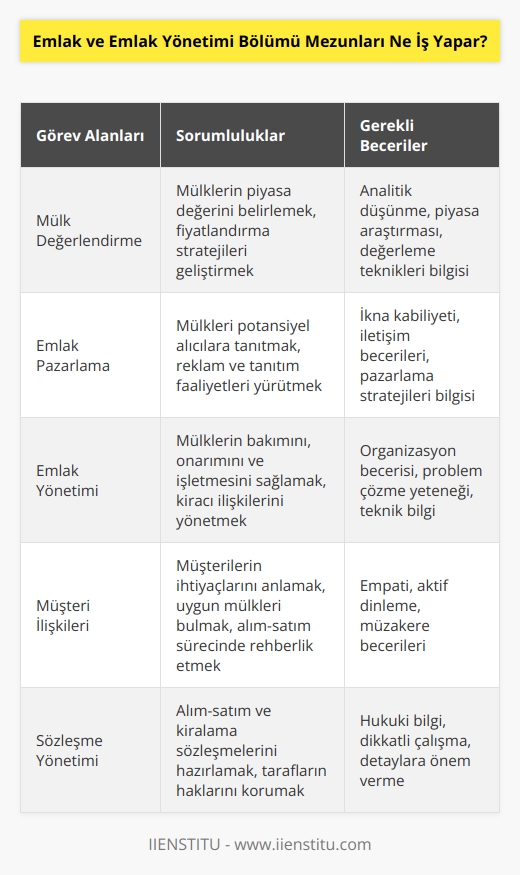 Emlak ve Emlak Yönetimi Bölümü Mezunları Ne İş Yapar?

| Görev Alanları | Sorumluluklar | Gerekli Beceriler |
|---|---|---|
| Mülk Değerlendirme | Mülklerin piyasa değerini belirlemek, fiyatlandırma stratejileri geliştirmek | Analitik düşünme, piyasa araştırması, değerleme teknikleri bilgisi |
| Emlak Pazarlama | Mülkleri potansiyel alıcılara tanıtmak, reklam ve tanıtım faaliyetleri yürütmek | İkna kabiliyeti, iletişim becerileri, pazarlama stratejileri bilgisi |
| Emlak Yönetimi | Mülklerin bakımını, onarımını ve işletmesini sağlamak, kiracı ilişkilerini yönetmek | Organizasyon becerisi, problem çözme yeteneği, teknik bilgi |
| Müşteri İlişkileri | Müşterilerin ihtiyaçlarını anlamak, uygun mülkleri bulmak, alım-satım sürecinde rehberlik etmek | Empati, aktif dinleme, müzakere becerileri |
| Sözleşme Yönetimi | Alım-satım ve kiralama sözleşmelerini hazırlamak, tarafların haklarını korumak | Hukuki bilgi, dikkatli çalışma, detaylara önem verme |

IIENSTITU - www.iienstitu.com